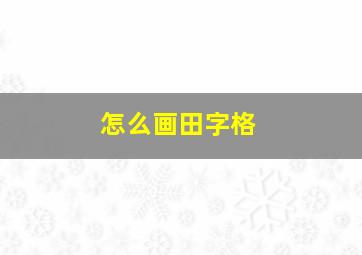 怎么画田字格